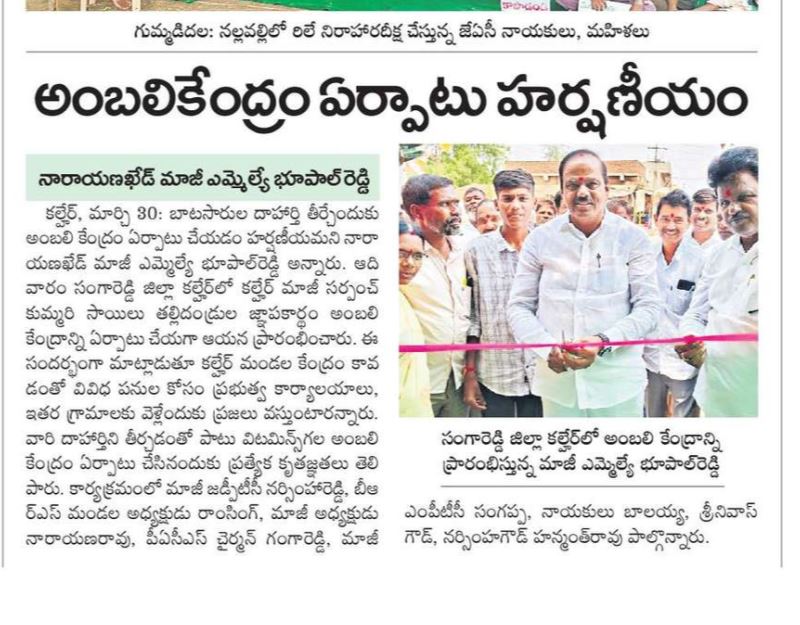 గుమ్మడిదల: నల్లవల్లిలో రిలే నిరాహారదీక్ష చేస్తున్న జేఏసీ నాయకులు, మహిళలు

అంబలికేంద్రం ఏర్పాటు హర్షణీయం

నారాయణఖేడ్ మాజీ ఎమ్మెల్యే భూపాల్ రెడ్డి

కల్హేర్, మార్చి 30: బాటసారుల దాహార్తి తీర్చేందుకు అంబలి కేంద్రం ఏర్పాటు చేయడం హర్షణీయమని నారాయణఖేడ్ మాజీ ఎమ్మెల్యే భూపాల్‌రెడ్డి అన్నారు. ఆదివారం సంగారెడ్డి జిల్లా కల్హేర్‌లో కల్హేర్ మాజీ సర్పంచ్ కుమ్మరి సాయిలు తల్లిదండ్రుల జ్ఞాపకార్థం అంబలి కేంద్రాన్ని ఏర్పాటు చేయగా ఆయన ప్రారంభించారు. ఈ సందర్భంగా మాట్లాడుతూ కల్హేర్ మండల కేంద్రం కావడంతో వివిధ పనుల కోసం ప్రభుత్వ కార్యాలయాలు, ఇతర గ్రామాలకు వెళ్లేందుకు ప్రజలు వస్తుంటారన్నారు. వారి దాహార్తిని తీర్చడంతో పాటు విటమిన్స్‌గల అంబలి కేంద్రం ఏర్పాటు చేసినందుకు ప్రత్యేక కృతజ్ఞతలు తెలిపారు. కార్యక్రమంలో మాజీ జడ్పీటీసీ నర్సింహారెడ్డి, బీఆర్ఎస్ మండల అధ్యక్షుడు రాంసింగ్, మాజీ అధ్యక్షుడు నారాయణరావు, పీఏసీఎస్ చైర్మన్ గంగారెడ్డి, మాజీ ఎంపీటీసీ సంగప్ప, నాయకులు బాలయ్య, శ్రీనివాస్ గౌడ్, నర్సింహగౌడ్ హన్మంత్‌రావు పాల్గొన్నారు.

సంగారెడ్డి జిల్లా కల్హేర్‌లో అంబలి కేంద్రాన్ని ప్రారంభిస్తున్న మాజీ ఎమ్మెల్యే భూపాల్‌రెడ్డి